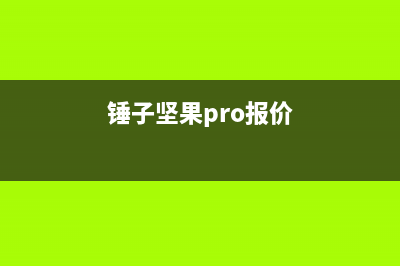 锤子坚果pro报价